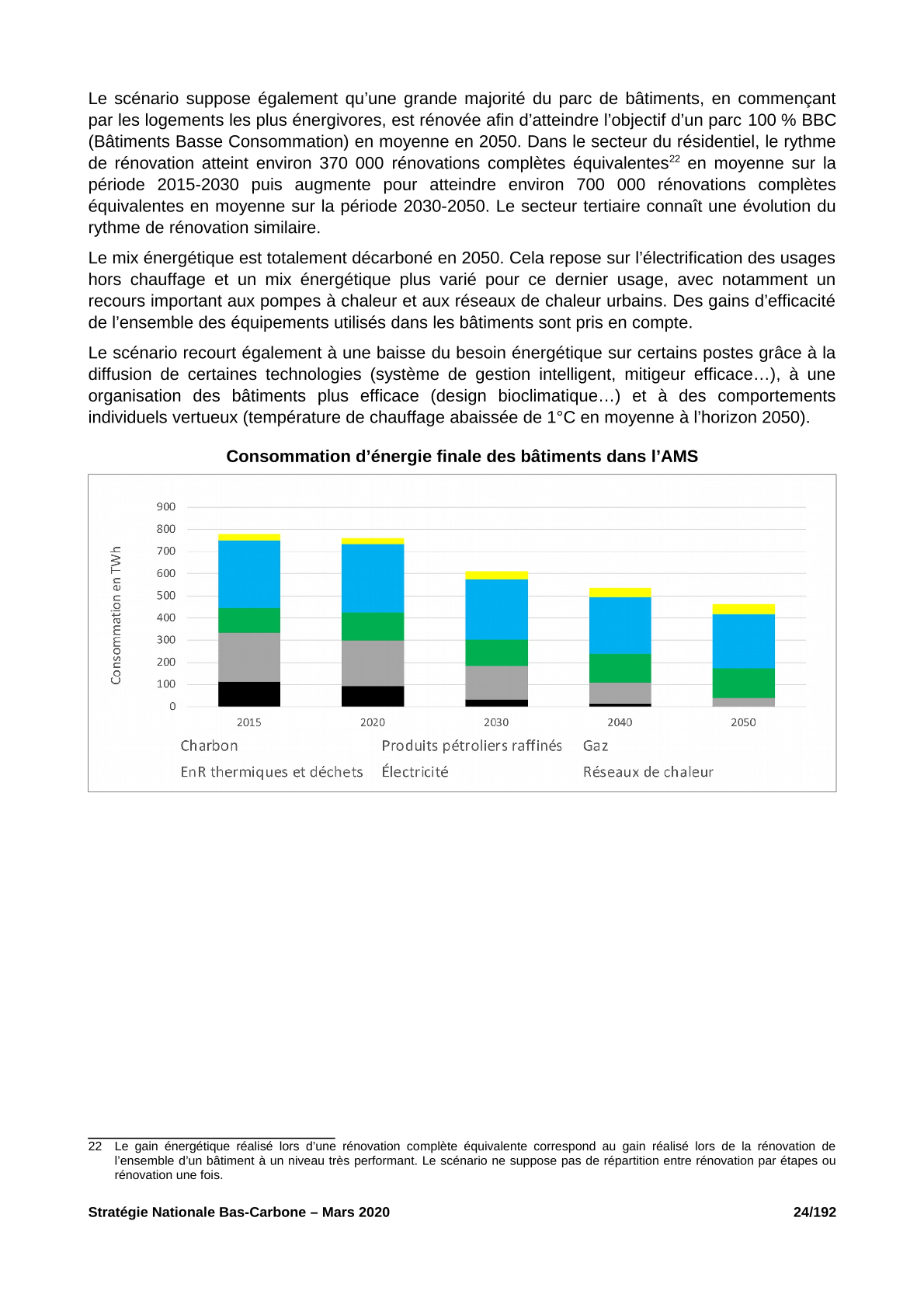 Le scénario suppose également qu'une grande majorité du parc de bâtiments, en commençant par les logements les plus énergivores, est rénovée afin d'atteindre l'objectif d'un parc 100 % BBC (Bâtiments Basse Consommation) en moyenne en 2050. Dans le secteur du résidentiel, le rythme de rénovation atteint environ 370 000 rénovations complètes équivalentes$^{22}$ en moyenne sur la période 2015-2030 puis augmente pour atteindre environ 700 000 rénovations complètes équivalentes en moyenne sur la période 2030-2050. Le secteur tertiaire connaît une évolution du rythme de rénovation similaire.

Le mix énergétique est totalement décarboné en 2050. Cela repose sur l'électrification des usages hors chauffage et un mix énergétique plus varié pour ce dernier usage, avec notamment un recours important aux pompes à chaleur et aux réseaux de chaleur urbains. Des gains d'efficacité de l'ensemble des équipements utilisés dans les bâtiments sont pris en compte.

Le scénario recourt également à une baisse du besoin énergétique sur certains postes grâce à la diffusion de certaines technologies (système de gestion intelligent, mitigeur efficace…), à une organisation des bâtiments plus efficace (design bioclimatique…) et à des comportements individuels vertueux (température de chauffage abaissée de 1°C en moyenne à l'horizon 2050).

Consommation d'énergie finale des bâtiments dans l'AMS

Consommation en TWh

900
800
700
600
500
400
300
200
100
0

2015 2020 2030 2040 2050

Charbon
Produits pétroliers raffinés
Gaz
EnR thermiques et déchets
Électricité
Réseaux de chaleur

22 Le gain énergétique réalisé lors d'une rénovation complète équivalente correspond au gain réalisé lors de la rénovation de l'ensemble d'un bâtiment à un niveau très performant. Le scénario ne suppose pas de répartition entre rénovation par étapes ou rénovation une fois.

Stratégie Nationale Bas-Carbone – Mars 2020 24/192